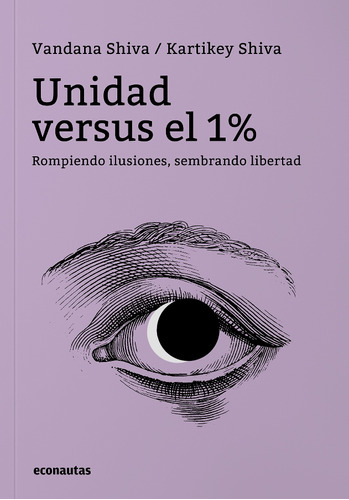 Vandana Shiva / Kartikey Shiva

Unidad versus el 1%

Rompiendo ilusiones, sembrando libertad

econautas